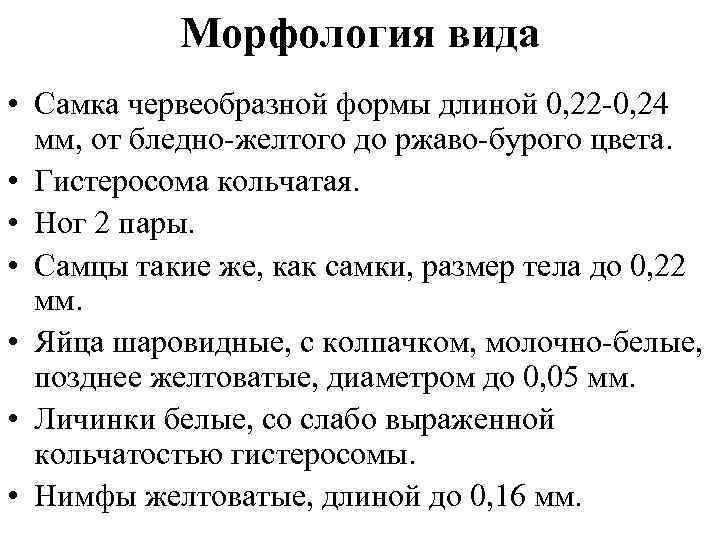 Морфология вида

• Самка червеобразной формы длиной 0,22-0,24 мм, от бледно-желтого до ржаво-бурого цвета.
• Гистеросома кольчатая.
• Ног 2 пары.
• Самцы такие же, как самки, размер тела до 0,22 мм.
• Яйца шаровидные, с колпачком, молочно-белые, позднее желтоватые, диаметром до 0,05 мм.
• Личинки белые, со слабо выраженной кольчатостью гистеросомы.
• Нимфы желтоватые, длиной до 0,16 мм.